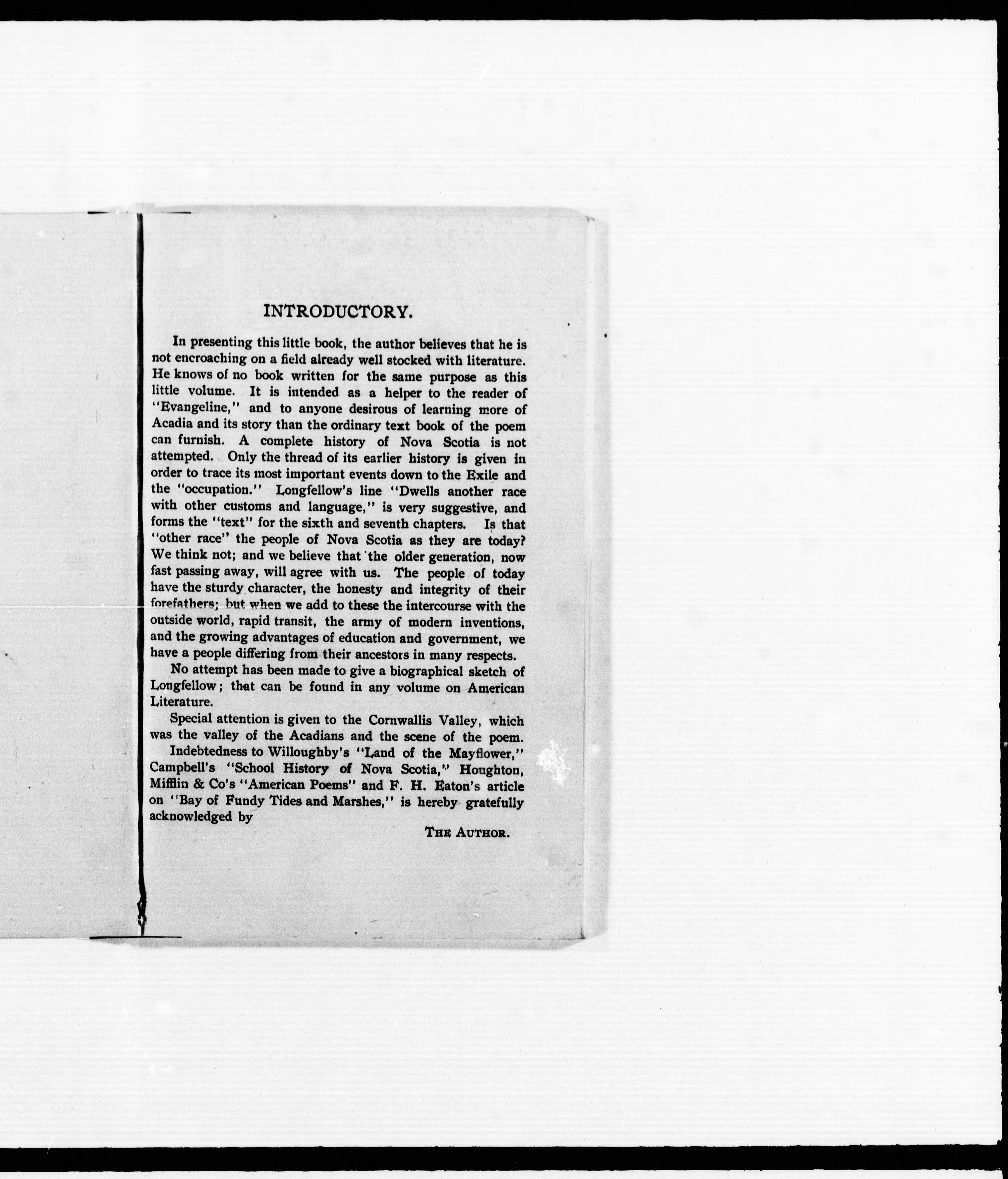 INTRODUCTORY.

In presenting this little book, the author believes that he is not encroaching on a field already well stocked with literature. He knows of no book written for the same purpose as this little volume. It is intended as a helper to the reader of "Evangeline," and to anyone desirous of learning more of Acadia and its story than the ordinary text book of the poem can furnish. A complete history of Nova Scotia is not attempted. Only the thread of its earlier history is given in order to trace its most important events down to the Exile and the "occupation." Longfellow's line "Dwells another race with other customs and language," is very suggestive, and forms the "text" for the sixth and seventh chapters. Is that "other race" the people of Nova Scotia as they are today? We think not; and we believe that the older generation, now fast passing away, will agree with us. The people of today have the sturdy character, the honesty and integrity of their forefathers; but when we add to these the intercourse with the outside world, rapid transit, the army of modern inventions, and the growing advantages of education and government, we have a people differing from their ancestors in many respects.

No attempt has been made to give a biographical sketch of Longfellow; that can be found in any volume on American Literature.

Special attention is given to the Cornwallis Valley, which was the valley of the Acadians and the scene of the poem.

Indebtedness to Willoughby's "Land of the Mayflower," Campbell's "School History of Nova Scotia," Houghton, Mifflin & Co's "American Poems" and F. H. Eaton's article on "Bay of Fundy Tides and Marshes," is hereby gratefully acknowledged by

THE AUTHOR.